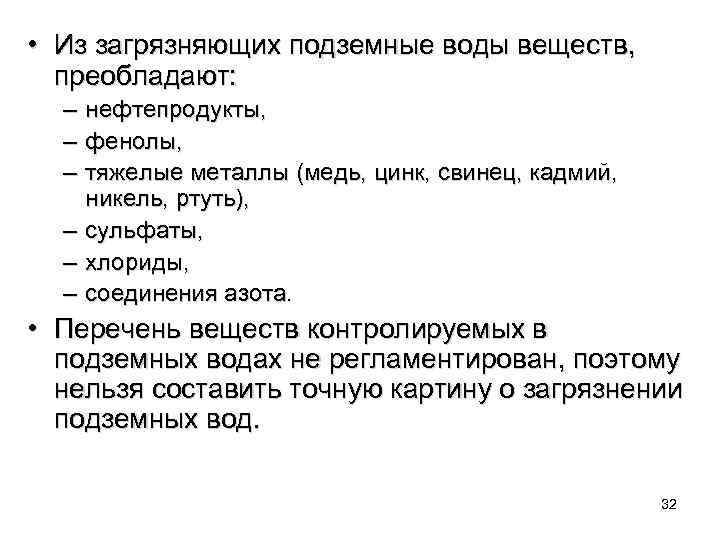 • Из загрязняющих подземные воды веществ, преобладают:
– нефтепродукты,
– фенолы,
– тяжелые металлы (медь, цинк, свинец, кадмий, никель, ртуть),
– сульфаты,
– хлориды,
– соединения азота.
• Перечень веществ контролируемых в подземных водах не регламентирован, поэтому нельзя составить точную картину о загрязнении подземных вод.

32